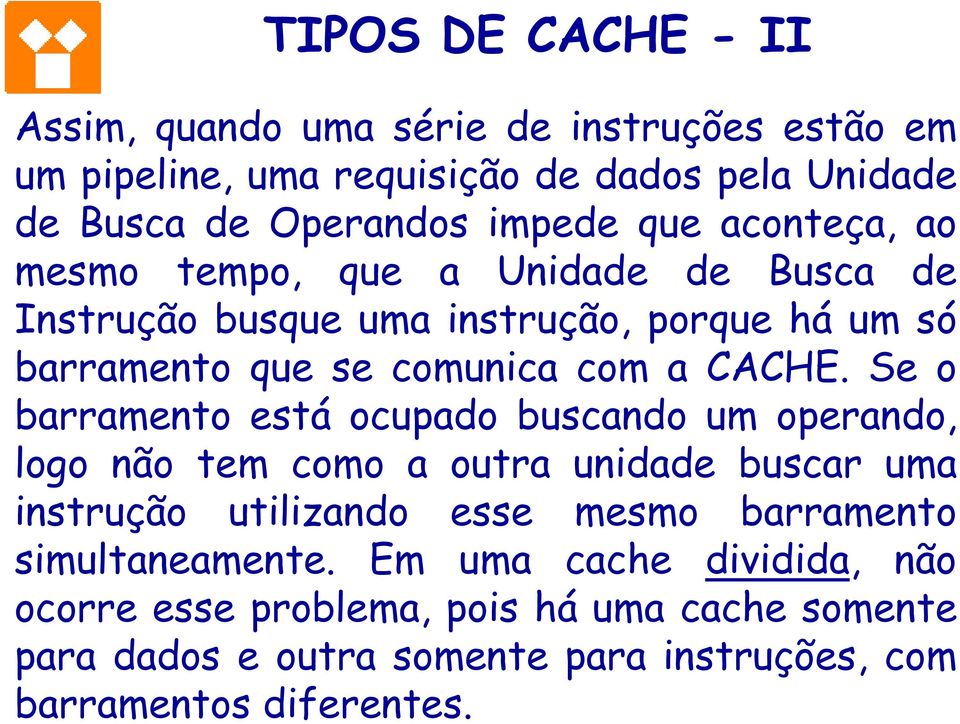 TIPOS DE CACHE - II

Assim, quando uma série de instruções estão em um pipeline, uma requisição de dados pela Unidade de Busca de Operandos impede que aconteça, ao mesmo tempo, que a Unidade de Busca de Instrução busque uma instrução, porque há um só barramento que se comunica com a CACHE. Se o barramento está ocupado buscando um operando, logo não tem como a outra unidade buscar uma instrução utilizando esse mesmo barramento simultaneamente. Em uma cache dividida, não ocorre esse problema, pois há uma cache somente para dados e outra somente para instruções, com barramentos diferentes.